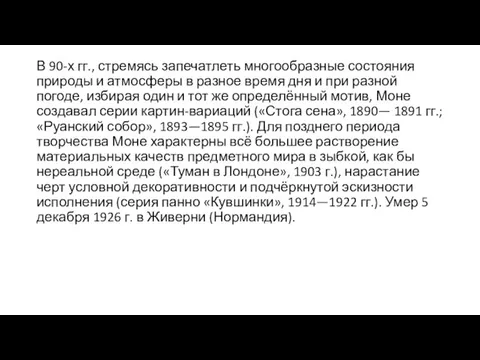 В 90-х гг., стремясь запечатлеть многообразные состояния природы и атмосферы в разное время дня и при разной погоде, избирая один и тот же определённый мотив, Моне создавал серии картин-вариаций («Стога сена», 1890— 1891 гг.; «Руанский собор», 1893—1895 гг.). Для позднего периода творчества Моне характерны всё большее растворение материальных качеств предметного мира в зыбкой, как бы нереальной среде («Туман в Лондоне», 1903 г.), нарастание черт условной декоративности и подчёркнутой эскизности исполнения (серия панно «Кувшинки», 1914—1922 гг.). Умер 5 декабря 1926 г. в Живерни (Нормандия).